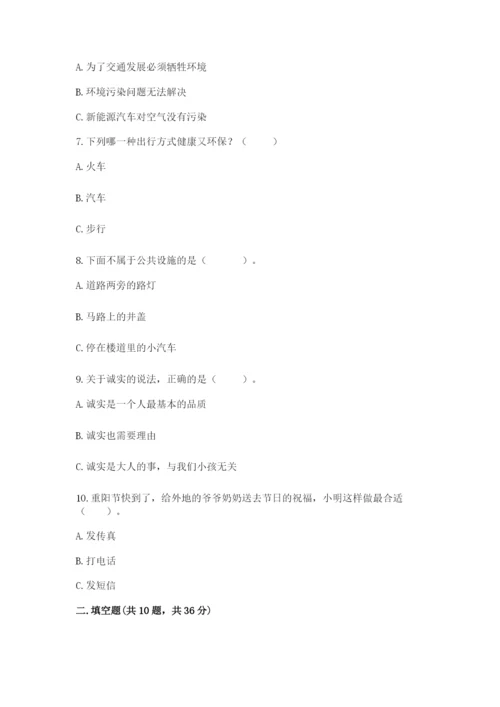 A. 为了交通发展必须牺牲环境

B. 环境污染问题无法解决

C. 新能源汽车对空气没有污染

7. 下列哪一种出行方式健康又环保？（　　）

A. 火车

B. 汽车

C. 步行

8. 下面不属于公共设施的是（　　）。

A. 道路两旁的路灯

B. 马路上的井盖

C. 停在楼道里的小汽车

9. 关于诚实的说法，正确的是（　　）。

A. 诚实是一个人最基本的品质

B. 诚实也需要理由

C. 诚实是大人的事，与我们小孩无关

10. 重阳节快到了，给外地的爷爷奶奶送去节日的祝福，小明这样做最合适（　　）。

A. 发传真

B. 打电话

C. 发短信

二. 填空题(共 10 题，共 36 分)